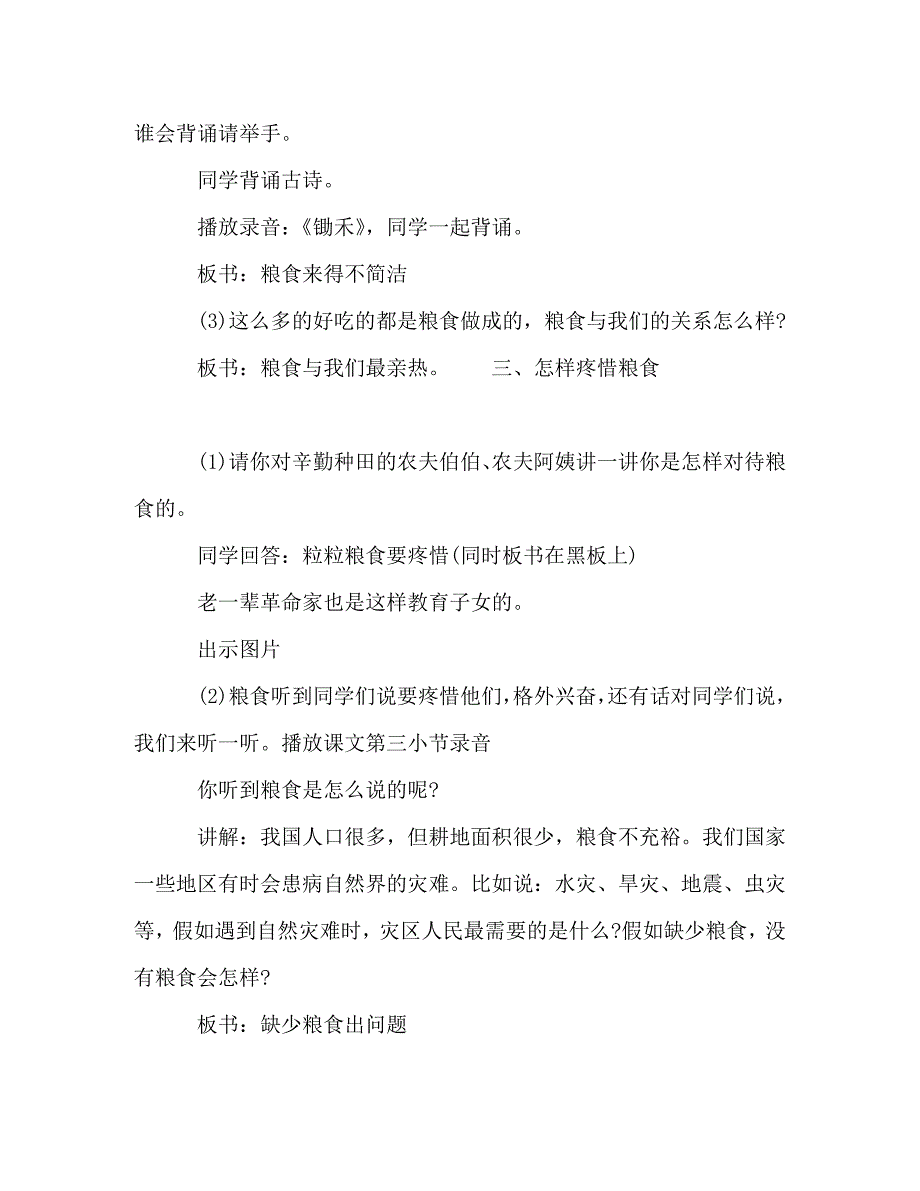 谁会背诵请举手。

同学背诵古诗。

播放录音：《锄禾》，同学一起背诵。

板书：粮食来得不简洁

(3)这么多的好吃的都是粮食做成的，粮食与我们的关系怎么样?

板书：粮食与我们最亲热。　　三、怎样疼惜粮食

(1)请你对辛勤种田的农夫伯伯、农夫阿姨讲一讲你是怎样对待粮食的。

同学回答：粒粒粮食要疼惜(同时板书在黑板上)

老一辈革命家也是这样教育子女的。

出示图片

(2)粮食听到同学们说要疼惜他们，格外兴奋，还有话对同学们说，我们来听一听。播放课文第三小节录音

你听到粮食是怎么说的呢?

讲解：我国人口很多，但耕地面积很少，粮食不充裕。我们国家一些地区有时会患病自然界的灾难。比如说：水灾、旱灾、地震、虫灾等，假如遇到自然灾难时，灾区人民最需要的是什么?假如缺少粮食，没有粮食会怎样?

板书：缺少粮食出问题